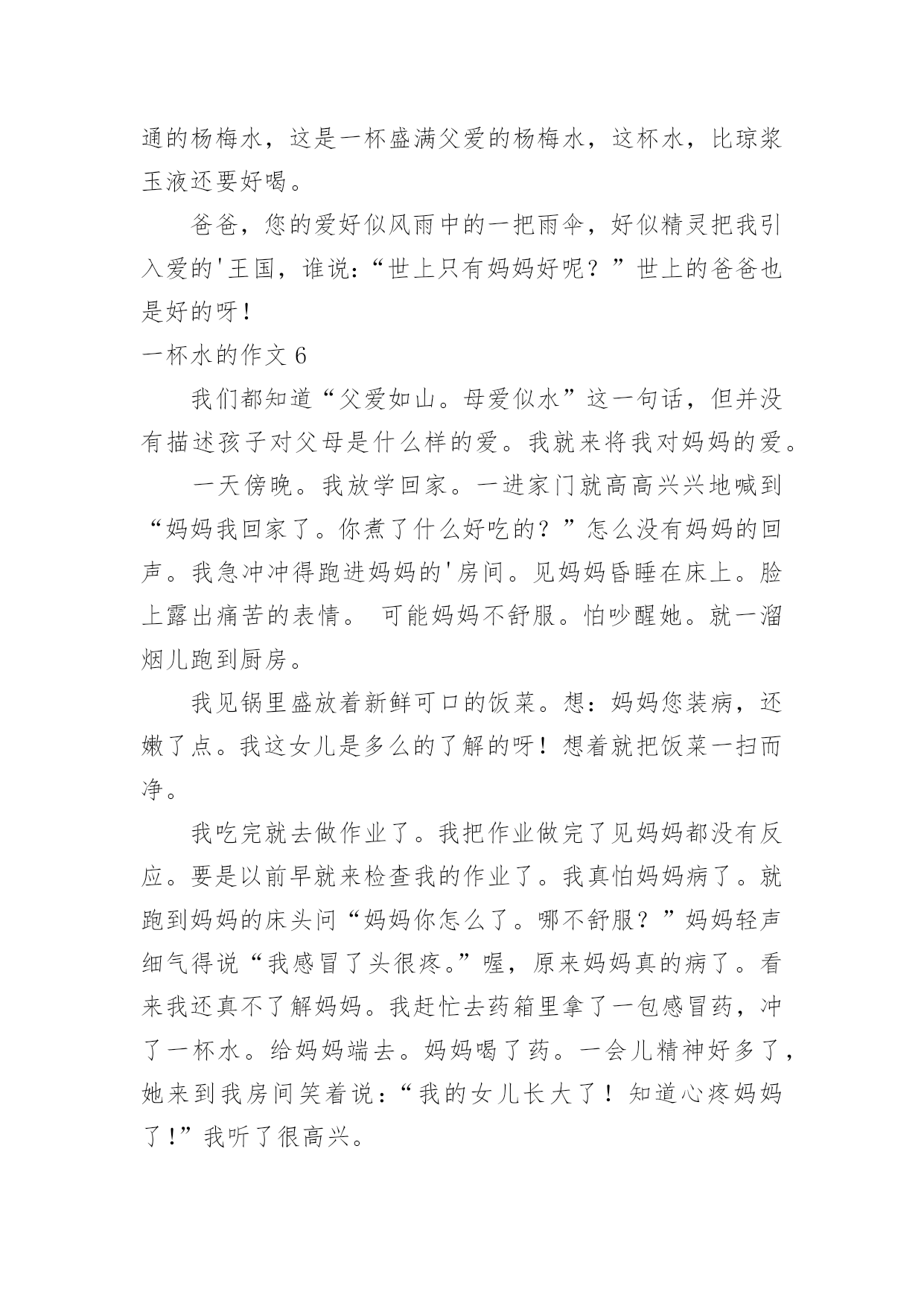 通的杨梅水，这是一杯盛满父爱的杨梅水，这杯水，比琼浆玉液还要好喝。

爸爸，您的爱好似风雨中的一把雨伞，好似精灵把我引入爱的'王国，谁说：“世上只有妈妈好呢？”世上的爸爸也是好的呀！

一杯水的作文 6

我们都知道“父爱如山。母爱似水”这一句话，但并没有描述孩子对父母是什么样的爱。我就来将我对妈妈的爱。

一天傍晚。我放学回家。一进家门就高高兴兴地喊到“妈妈我回家了。你煮了什么好吃的？”怎么没有妈妈的回声。我急冲冲得跑进妈妈的'房间。见妈妈昏睡在床上。脸上露出痛苦的表情。 可能妈妈不舒服。怕吵醒她。就一溜烟儿跑到厨房。

我见锅里盛放着新鲜可口的饭菜。想：妈妈您装病，还嫩了点。我这女儿是多么的了解的呀！想着就把饭菜一扫而净。

我吃完就去做作业了。我把作业做完了见妈妈都没有反应。要是以前早就来检查我的作业了。我真怕妈妈病了。就跑到妈妈的床头问“妈妈你怎么了。哪不舒服？”妈妈轻声细气得说“我感冒了头很疼。”喔，原来妈妈真的病了。看来我还真不了解妈妈。我赶忙去药箱里拿了一包感冒药，冲了一杯水。给妈妈端去。妈妈喝了药。一会儿精神好多了，她来到我房间笑着说：“我的女儿长大了！知道心疼妈妈了!”我听了很高兴。